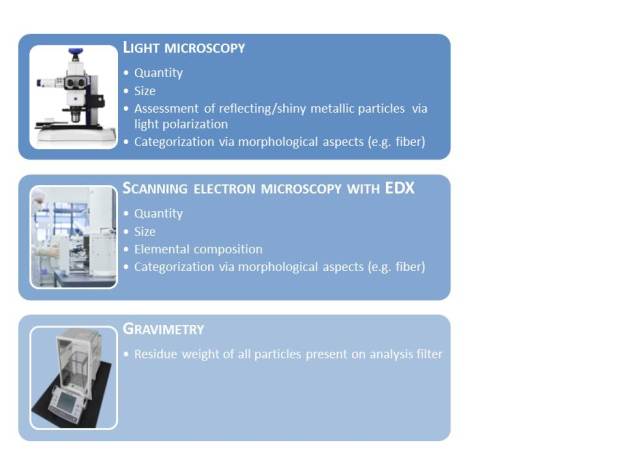 LIGHT MICROSCOPY
• Quantity
• Size
• Assessment of reflecting/shiny metallic particles via light polarization
• Categorization via morphological aspects (e.g. fiber)

SCANNING ELECTRON MICROSCOPY WITH EDX
• Quantity
• Size
• Elemental composition
• Categorization via morphological aspects (e.g. fiber)

GRAVIMETRY
• Residue weight of all particles present on analysis filter